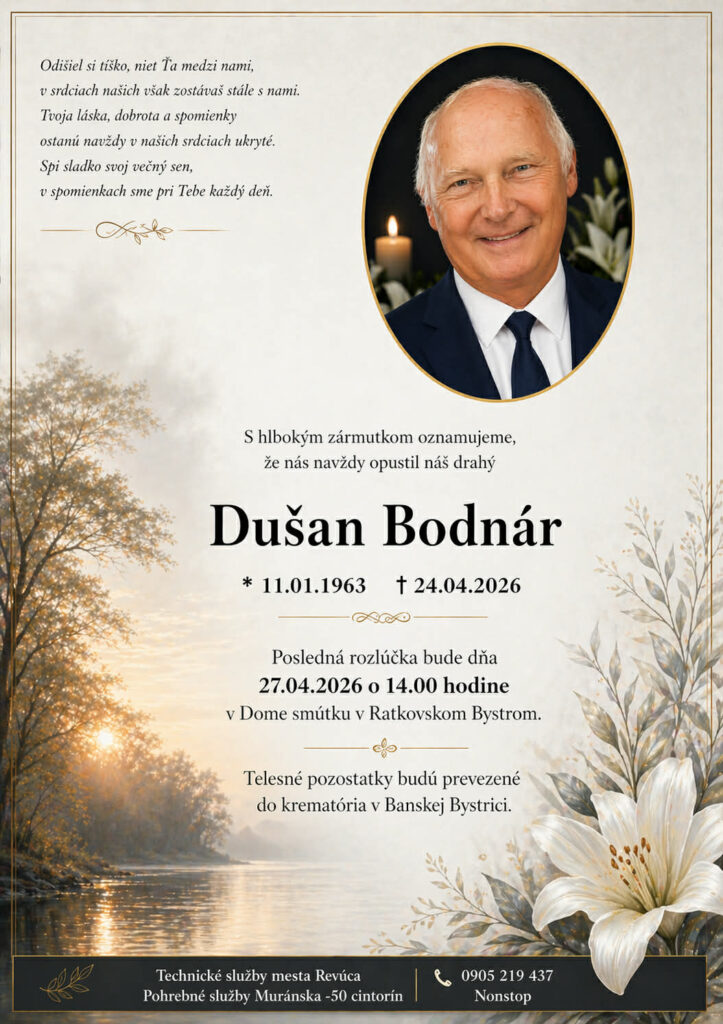 Odišiel si tíško, niet Ťa medzi nami,
v srdciach našich však zostávaš stále s nami.
Tvoja láska, dobrota a spomienky
ostanú navždy v našich srdciach ukryté.
Spi sladko svoj večný sen,
v spomienkach sme pri Tebe každý deň.

S hlbokým zármutkom oznamujeme,
že nás navždy opustil náš drahý

Dušan Bodnár

* 11.01.1963 † 24.04.2026

Posledná rozlúčka bude dňa
27.04.2026 o 14.00 hodine
v Dome smútku v Ratkovskom Bystrom.

Telesné pozostatky budú prevezené
do krematória v Banskej Bystrici.

Technické služby mesta Revúca
Pohrebné služby Muránska -50 cintorín

0905 219 437
Nonstop